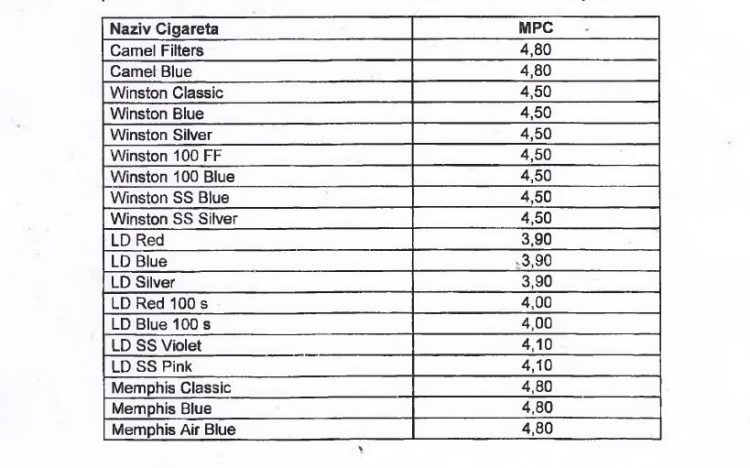 | Naziv Cigareta | MPC |
|---|---|
| Camel Filters | 4,80 |
| Camel Blue | 4,80 |
| Winston Classic | 4,50 |
| Winston Blue | 4,50 |
| Winston Silver | 4,50 |
| Winston 100 FF | 4,50 |
| Winston 100 Blue | 4,50 |
| Winston SS Blue | 4,50 |
| Winston SS Silver | 4,50 |
| LD Red | 3,90 |
| LD Blue | 3,90 |
| LD Silver | 3,90 |
| LD Red 100 s | 4,00 |
| LD Blue 100 s | 4,00 |
| LD SS Violet | 4,10 |
| LD SS Pink | 4,10 |
| Memphis Classic | 4,80 |
| Memphis Blue | 4,80 |
| Memphis Air Blue | 4,80 |